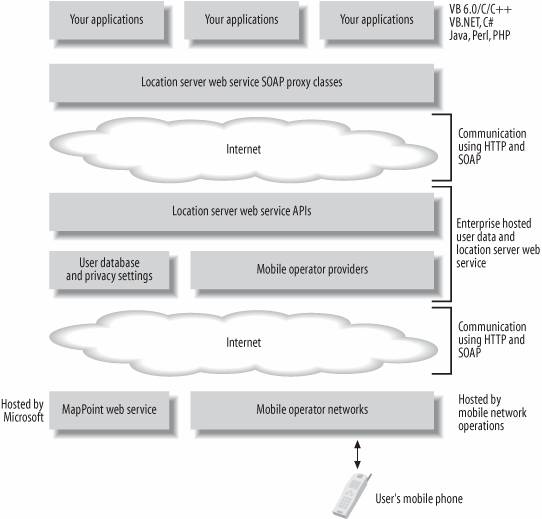 Your applications

Your applications

Your applications

VB 6.0/C/C++
VB.NET, C#
Java, Perl, PHP

Location server web service SOAP proxy classes

Internet

Communication using HTTP and SOAP

Location server web service APIs

User database and privacy settings

Mobile operator providers

Enterprise hosted user data and location server web service

Internet

Communication using HTTP and SOAP

Hosted by Microsoft

MapPoint web service

Mobile operator networks

Hosted by mobile network operations

User's mobile phone